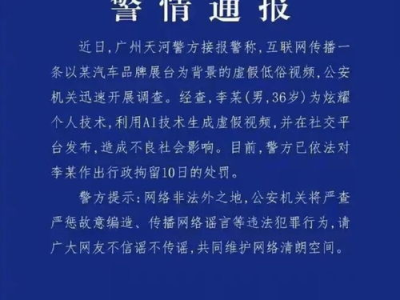 警情通报

近日，广州天河警方接报警称，互联网传播一条以某汽车品牌展台为背景的虚假低俗视频，公安机关迅速开展调查。经查，李某（男，36岁）为炫耀个人技术，利用AI技术生成虚假视频，并在社交平台发布，造成不良社会影响。目前，警方已依法对李某作出行政拘留10日的处罚。

警方提示：网络非法外之地，公安机关将严查严惩故意编造、传播网络谣言等违法犯罪行为，请广大网友不信谣不传谣，共同维护网络清朗空间。